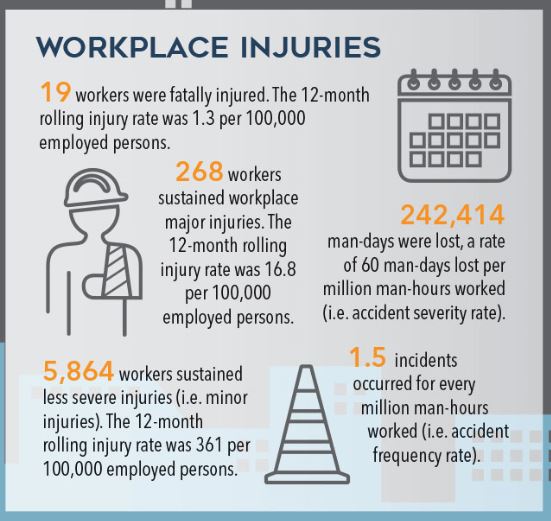 WORKPLACE INJURIES

19 workers were fatally injured. The 12-month rolling injury rate was 1.3 per 100,000 employed persons.

268 workers sustained workplace major injuries. The 12-month rolling injury rate was 16.8 per 100,000 employed persons.

242,414 man-days were lost, a rate of 60 man-days lost per million man-hours worked (i.e. accident severity rate).

5,864 workers sustained less severe injuries (i.e. minor injuries). The 12-month rolling injury rate was 361 per 100,000 employed persons.

1.5 incidents occurred for every million man-hours worked (i.e. accident frequency rate).